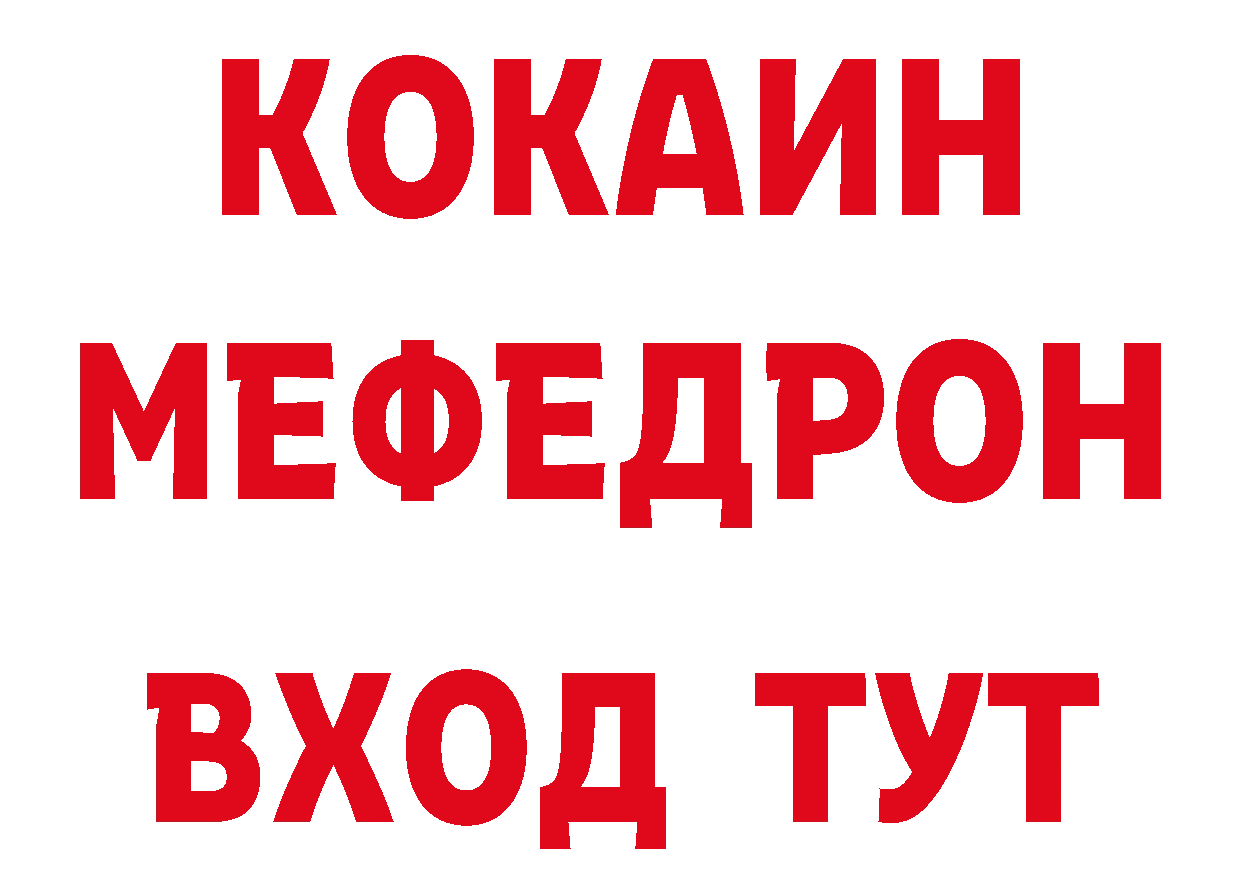 КОКАИН
МЕФЕДРОН
ВХОД ТУТ